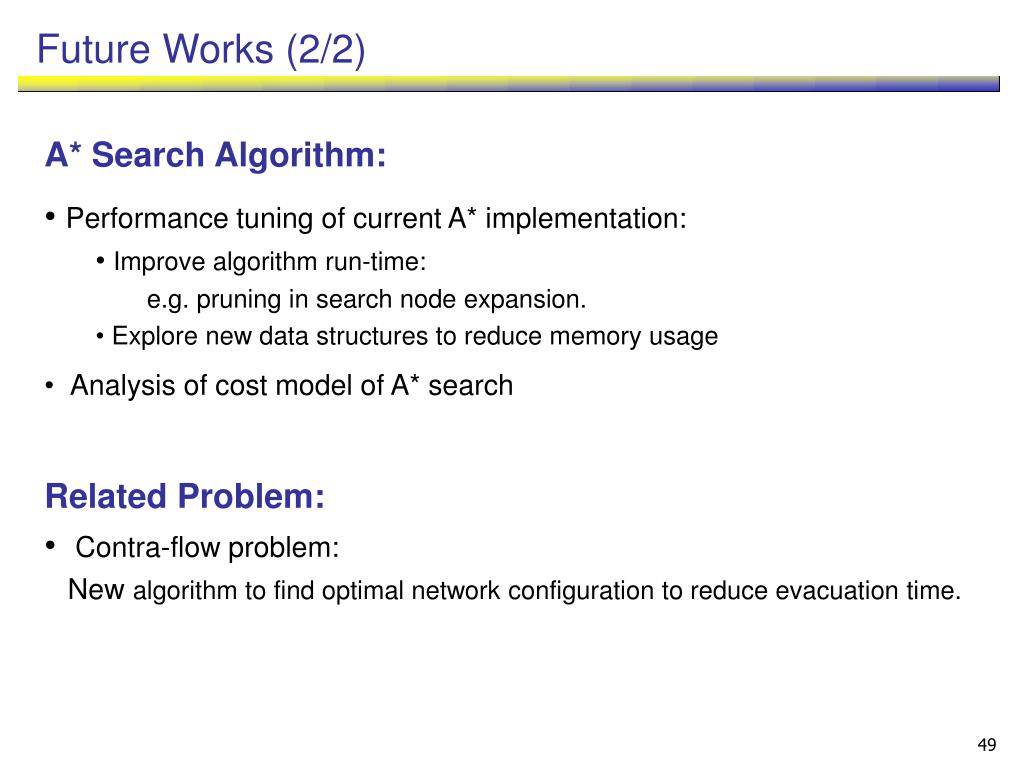 Future Works (2/2)

A* Search Algorithm:

• Performance tuning of current A* implementation:

• Improve algorithm run-time:

e.g. pruning in search node expansion.

• Explore new data structures to reduce memory usage

• Analysis of cost model of A* search

Related Problem:

• Contra-flow problem:

New algorithm to find optimal network configuration to reduce evacuation time.

49